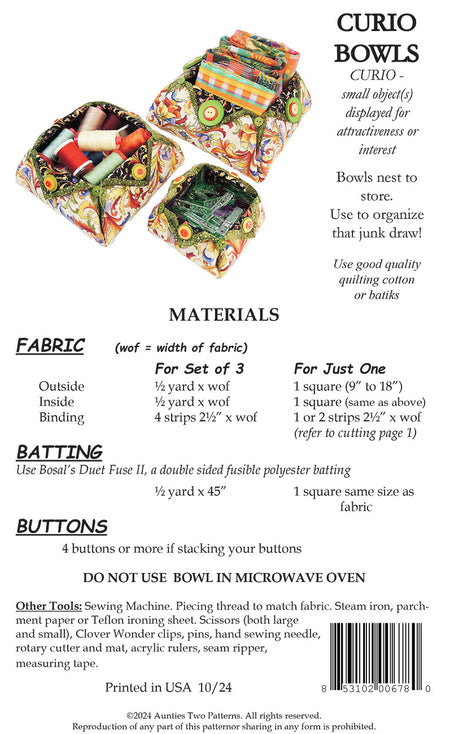 CURIO BOWLS

CURIO - small object(s) displayed for attractiveness or interest

Bowls nest to store. Use to organize that junk draw!

Use good quality quilting cotton or batiks

MATERIALS

FABRIC (wof = width of fabric)

| | For Set of 3 | For Just One |
|---|---|---|
| Outside | ½ yard x wof | 1 square (9" to 18") |
| Inside | ½ yard x wof | 1 square (same as above) |
| Binding | 4 strips 2½" x wof | 1 or 2 strips 2½" x wof (refer to cutting page 1) |

BATTING

Use Bosal's Duet Fuse II, a double sided fusible polyester batting

½ yard x 45" 1 square same size as fabric

BUTTONS

4 buttons or more if stacking your buttons

DO NOT USE BOWL IN MICROWAVE OVEN

Other Tools: Sewing Machine. Piecing thread to match fabric. Steam iron, parchment paper or Teflon ironing sheet. Scissors (both large and small), Clover Wonder clips, pins, hand sewing needle, rotary cutter and mat, acrylic rulers, seam ripper, measuring tape.

Printed in USA 10/24

8 53102 00678 0

©2024 Aunties Two Patterns. All rights reserved.
Reproduction of any part of this patternor sharing in any form is prohibited.